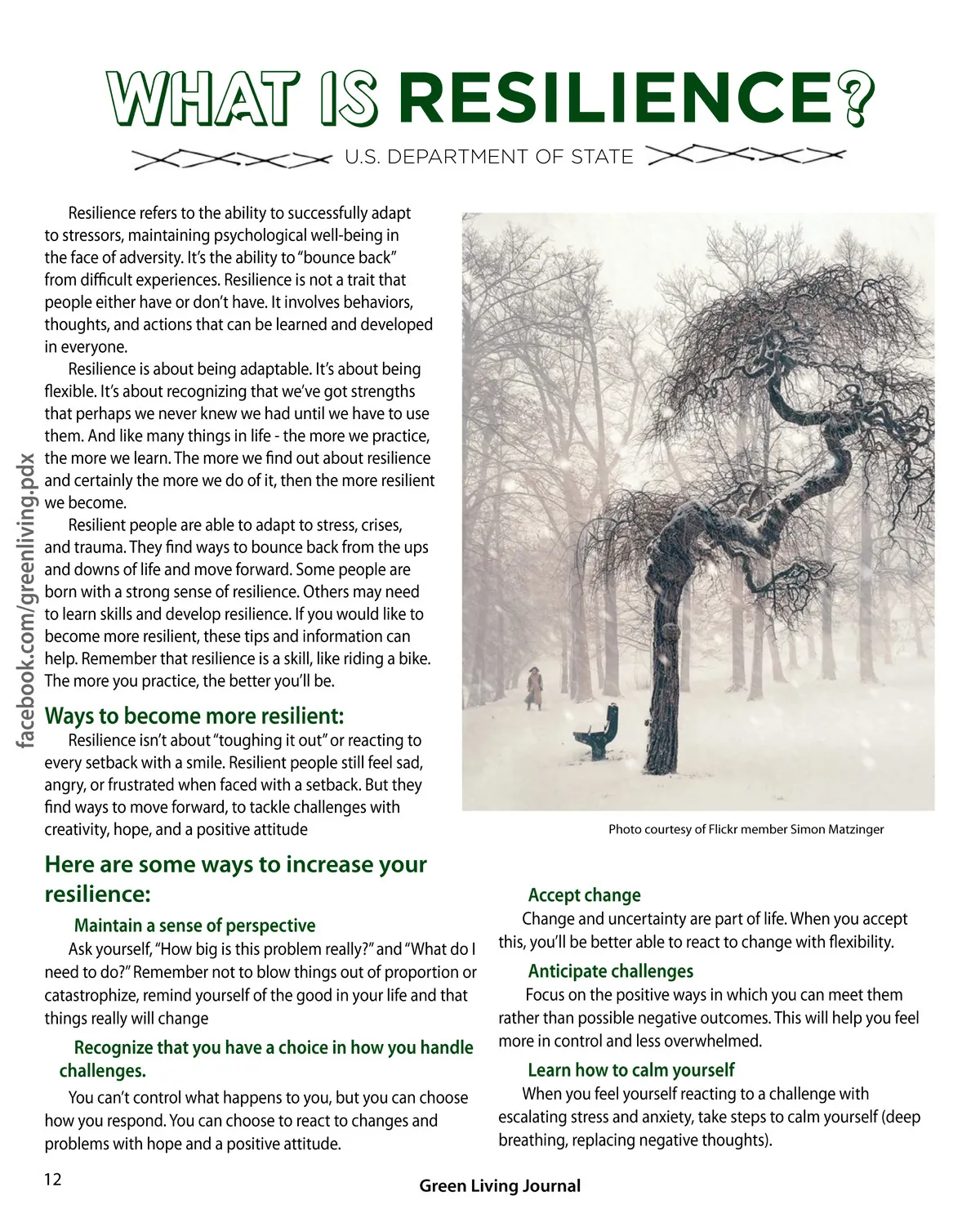 WHAT IS RESILIENCE?

U.S. DEPARTMENT OF STATE

facebook.com/greenliving.pdx

Resilience refers to the ability to successfully adapt to stressors, maintaining psychological well-being in the face of adversity. It's the ability to "bounce back" from difficult experiences. Resilience is not a trait that people either have or don't have. It involves behaviors, thoughts, and actions that can be learned and developed in everyone.

Resilience is about being adaptable. It's about being flexible. It's about recognizing that we've got strengths that perhaps we never knew we had until we have to use them. And like many things in life - the more we practice, the more we learn. The more we find out about resilience and certainly the more we do of it, then the more resilient we become.

Resilient people are able to adapt to stress, crises, and trauma. They find ways to bounce back from the ups and downs of life and move forward. Some people are born with a strong sense of resilience. Others may need to learn skills and develop resilience. If you would like to become more resilient, these tips and information can help. Remember that resilience is a skill, like riding a bike. The more you practice, the better you'll be.

Ways to become more resilient:

Resilience isn't about "toughing it out" or reacting to every setback with a smile. Resilient people still feel sad, angry, or frustrated when faced with a setback. But they find ways to move forward, to tackle challenges with creativity, hope, and a positive attitude

Photo courtesy of Flickr member Simon Matzinger

Here are some ways to increase your resilience:

Maintain a sense of perspective

Ask yourself, "How big is this problem really?" and "What do I need to do?" Remember not to blow things out of proportion or catastrophize, remind yourself of the good in your life and that things really will change

Recognize that you have a choice in how you handle challenges.

You can't control what happens to you, but you can choose how you respond. You can choose to react to changes and problems with hope and a positive attitude.

Accept change

Change and uncertainty are part of life. When you accept this, you'll be better able to react to change with flexibility.

Anticipate challenges

Focus on the positive ways in which you can meet them rather than possible negative outcomes. This will help you feel more in control and less overwhelmed.

Learn how to calm yourself

When you feel yourself reacting to a challenge with escalating stress and anxiety, take steps to calm yourself (deep breathing, replacing negative thoughts).

12

Green Living Journal